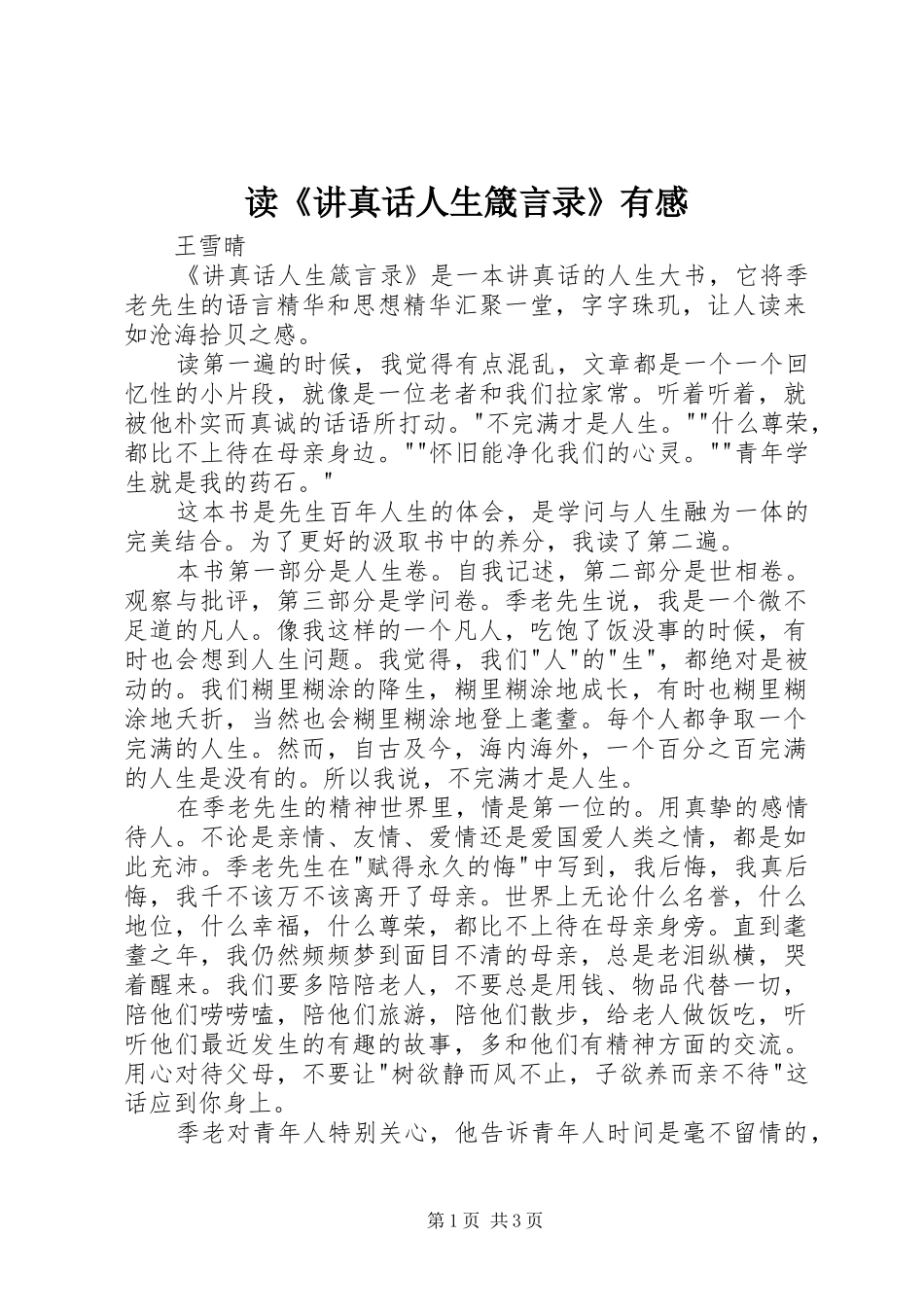 读《讲真话人生箴言录》有感

王雪晴

《讲真话人生箴言录》是一本讲真话的人生大书，它将季老先生的语言精华和思想精华汇聚一堂，字字珠玑，让人读来如沧海拾贝之感。

读第一遍的时候，我觉得有点混乱，文章都是一个一个回忆性的小片段，就像是一位老者和我们拉家常。听着听着，就被他朴实而真诚的话语所打动。"不完满才是人生。""什么尊荣，都比不上待在母亲身边。""怀旧能净化我们的心灵。""青年学生就是我的药石。"

这本书是先生百年人生的体会，是学问与人生融为一体的完美结合。为了更好的汲取书中的养分，我读了第二遍。

本书第一部分是人生卷。自我记述，第二部分是世相卷。观察与批评，第三部分是学问卷。季老先生说，我是一个微不足道的凡人。像我这样的一个凡人，吃饱了饭没事的时候，有时也会想到人生问题。我觉得，我们"人"的"生"，都绝对是被动的。我们糊里糊涂的降生，糊里糊涂地成长，有时也糊里糊涂地夭折，当然也会糊里糊涂地登上耄耋。每个人都争取一个完满的人生。然而，自古及今，海内海外，一个百分之百完满的人生是没有的。所以我说，不完满才是人生。

在季老先生的精神世界里，情是第一位的。用真挚的感情待人。不论是亲情、友情、爱情还是爱国爱人类之情，都是如此充沛。季老先生在"赋得永久的悔"中写到，我后悔，我真后悔，我千不该万不该离开了母亲。世界上无论什么名誉，什么地位，什么幸福，什么尊荣，都比不上待在母亲身旁。直到耄耋之年，我仍然频频梦到面目不清的母亲，总是老泪纵横，哭着醒来。我们要多陪陪老人，不要总是用钱、物品代替一切，陪他们唠唠嗑，陪他们旅游，陪他们散步，给老人做饭吃，听听他们最近发生的有趣的故事，多和他们有精神方面的交流。用心对待父母，不要让"树欲静而风不止，子欲养而亲不待"这话应到你身上。

季老对青年人特别关心，他告诉青年人时间是毫不留情的，

第1页 共3页